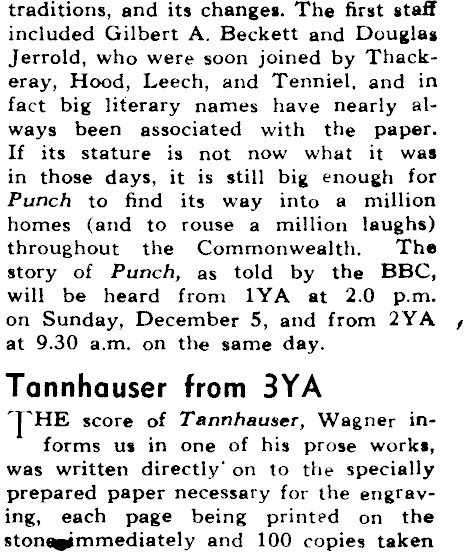 traditions, and its changes. The first staff included Gilbert A. Beckett and Douglas Jerrold, who were soon joined by Thackeray, Hood, Leech, and Tenniel, and in fact big literary names have nearly always been associated with the paper. If its stature is not now what it was in those days, it is still big enough for Punch to find its way into a million homes (and to rouse a million laughs) throughout the Commonwealth. The story of Punch, as told by the BBC, will be heard from 1YA at 2.0 p.m. on Sunday, December 5, and from 2YA at 9.30 a.m. on the same day.

Tannhauser from 3YA

THE score of Tannhauser, Wagner informs us in one of his prose works, was written directly on to the specially prepared paper necessary for the engraving, each page being printed on the stone immediately and 100 copies taken